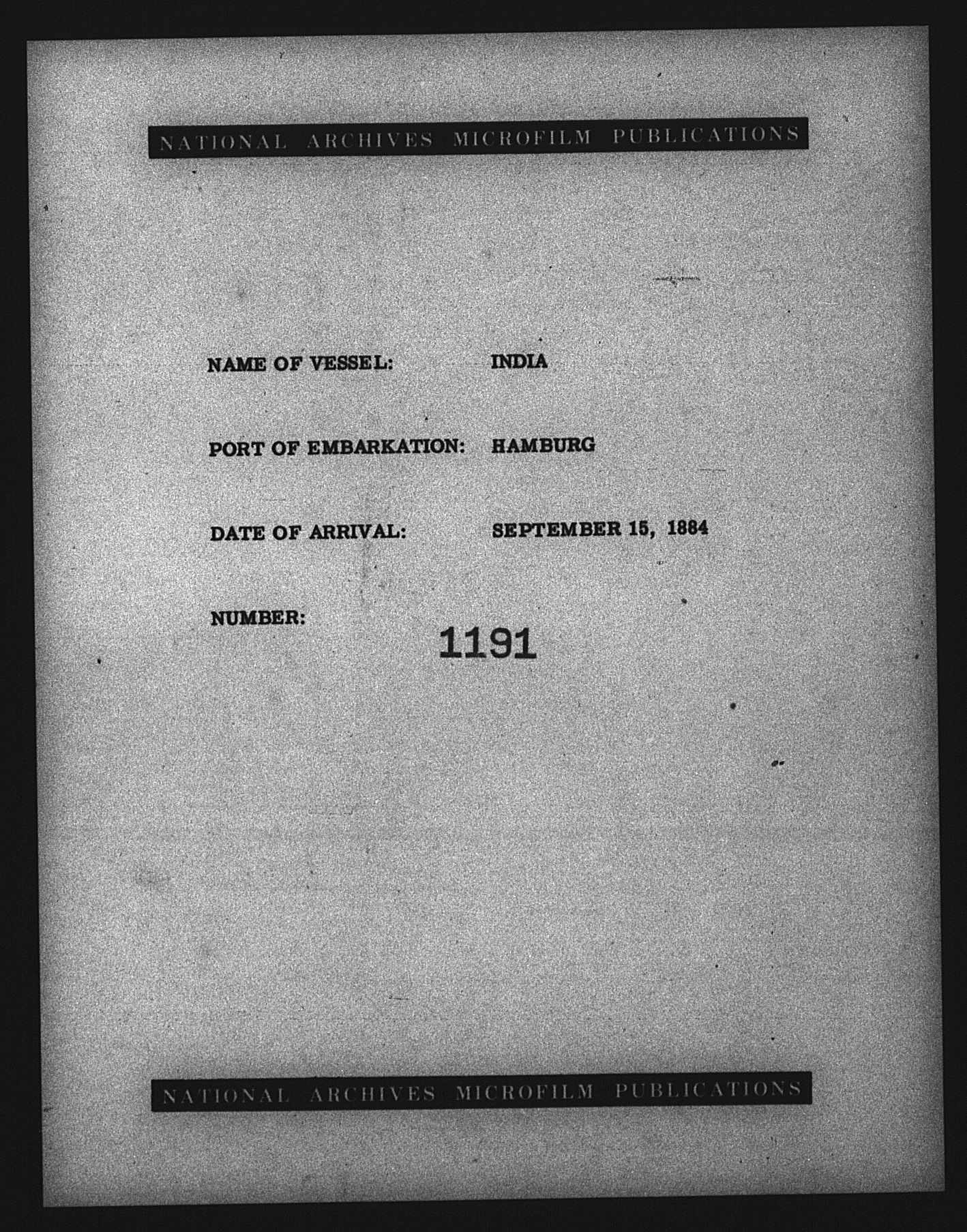 NATIONAL ARCHIVES MICROFILM PUBLICATIONS

NAME OF VESSEL: INDIA

PORT OF EMBARKATION: HAMBURG

DATE OF ARRIVAL: SEPTEMBER 15, 1884

NUMBER: 1191

NATIONAL ARCHIVES MICROFILM PUBLICATIONS